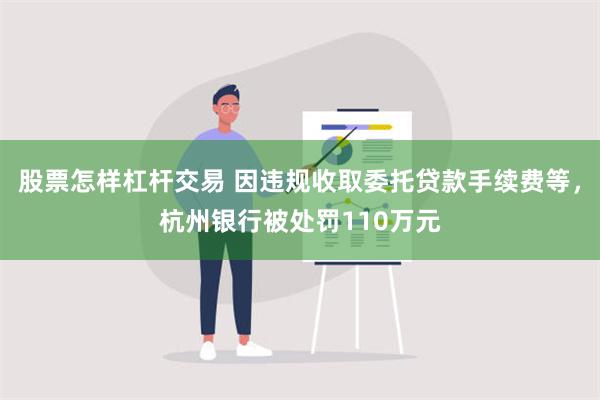 股票怎样杠杆交易 因违规收取委托贷款手续费等，杭州银行被处罚110万元